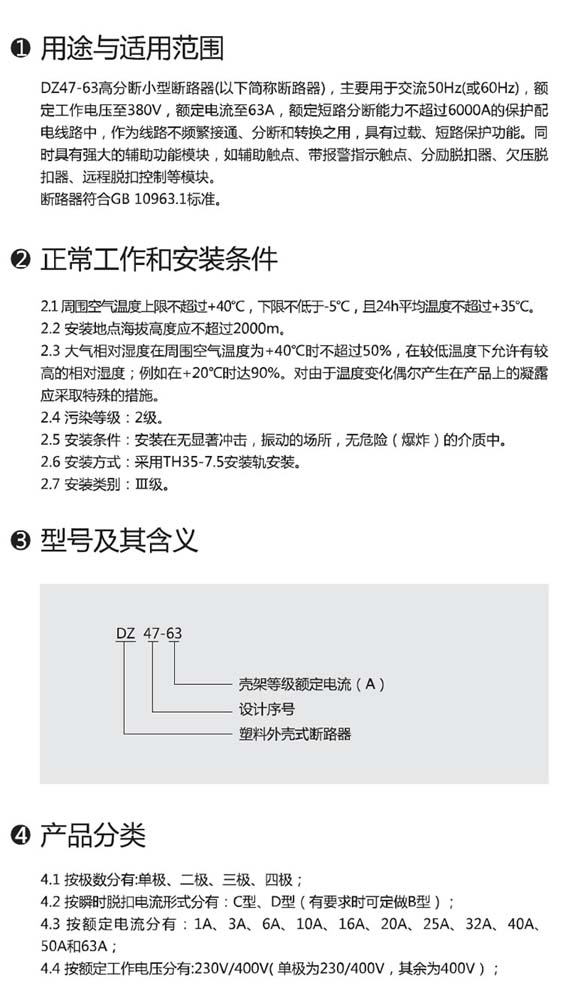 ❶ 用途与适用范围

DZ47-63高分断小型断路器(以下简称断路器)，主要用于交流50Hz(或60Hz)，额定工作电压至380V，额定电流至63A，额定短路分断能力不超过6000A的保护配电线路中，作为线路不频繁接通、分断和转换之用，具有过载、短路保护功能。同时具有强大的辅助功能模块，如辅助触点、带报警指示触点、分励脱扣器、欠压脱扣器、远程脱扣控制等模块。
断路器符合GB 10963.1标准。

❷ 正常工作和安装条件

2.1 周围空气温度上限不超过+40℃，下限不低于-5℃，且24h平均温度不超过+35℃。
2.2 安装地点海拔高度应不超过2000m。
2.3 大气相对湿度在周围空气温度为+40℃时不超过50%，在较低温度下允许有较高的相对湿度；例如在+20℃时达90%。对由于温度变化偶尔产生在产品上的凝露应采取特殊的措施。
2.4 污染等级：2级。
2.5 安装条件：安装在无显著冲击，振动的场所，无危险（爆炸）的介质中。
2.6 安装方式：采用TH35-7.5安装轨安装。
2.7 安装类别：Ⅲ级。

❸ 型号及其含义

DZ 47-63
壳架等级额定电流（A）
设计序号
塑料外壳式断路器

❹ 产品分类

4.1 按极数分有:单极、二极、三极、四极；
4.2 按瞬时脱扣电流形式分有：C型、D型（有要求时可定做B型）；
4.3 按额定电流分有：1A、3A、6A、10A、16A、20A、25A、32A、40A、50A和63A；
4.4 按额定工作电压分有:230V/400V( 单极为230/400V，其余为400V）；